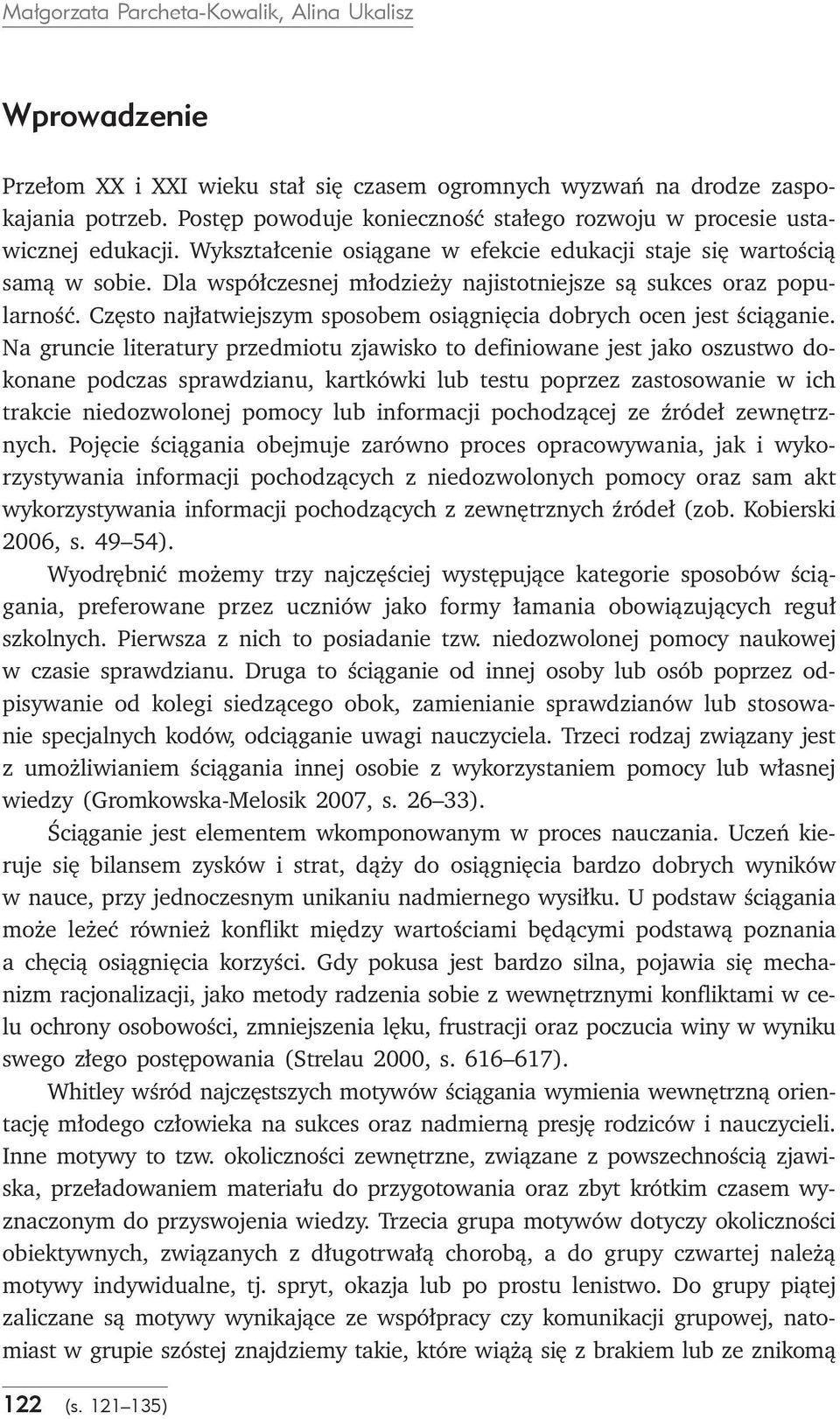 Małgorzata Parcheta-Kowalik, Alina Ukalisz

Wprowadzenie

Przełom XX i XXI wieku stał się czasem ogromnych wyzwań na drodze zaspokajania potrzeb. Postęp powoduje konieczność stałego rozwoju w procesie ustawicznej edukacji. Wykształcenie osiągane w efekcie edukacji staje się wartością samą w sobie. Dla współczesnej młodzieży najistotniejsze są sukces oraz popularność. Często najłatwiejszym sposobem osiągnięcia dobrych ocen jest ściąganie. Na gruncie literatury przedmiotu zjawisko to definiowane jest jako oszustwo dokonane podczas sprawdzianu, kartkówki lub testu poprzez zastosowanie w ich trakcie niedozwolonej pomocy lub informacji pochodzącej ze źródeł zewnętrznych. Pojęcie ściągania obejmuje zarówno proces opracowywania, jak i wykorzystywania informacji pochodzących z niedozwolonych pomocy oraz sam akt wykorzystywania informacji pochodzących z zewnętrznych źródeł (zob. Kobierski 2006, s. 49–54).

Wyodrębnić możemy trzy najczęściej występujące kategorie sposobów ściągania, preferowane przez uczniów jako formy łamania obowiązujących reguł szkolnych. Pierwsza z nich to posiadanie tzw. niedozwolonej pomocy naukowej w czasie sprawdzianu. Druga to ściąganie od innej osoby lub osób poprzez odpisywanie od kolegi siedzącego obok, zamienianie sprawdzianów lub stosowanie specjalnych kodów, odciąganie uwagi nauczyciela. Trzeci rodzaj związany jest z umożliwianiem ściągania innej osobie z wykorzystaniem pomocy lub własnej wiedzy (Gromkowska-Melosik 2007, s. 26–33).

Ściąganie jest elementem wkomponowanym w proces nauczania. Uczeń kieruje się bilansem zysków i strat, dąży do osiągnięcia bardzo dobrych wyników w nauce, przy jednoczesnym unikaniu nadmiernego wysiłku. U podstaw ściągania może leżeć również konflikt między wartościami będącymi podstawą poznania a chęcią osiągnięcia korzyści. Gdy pokusa jest bardzo silna, pojawia się mechanizm racjonalizacji, jako metody radzenia sobie z wewnętrznymi konfliktami w celu ochrony osobowości, zmniejszenia lęku, frustracji oraz poczucia winy w wyniku swego złego postępowania (Strelau 2000, s. 616–617).

Whitley wśród najczęstszych motywów ściągania wymienia wewnętrzną orientację młodego człowieka na sukces oraz nadmierną presję rodziców i nauczycieli. Inne motywy to tzw. okoliczności zewnętrzne, związane z powszechnością zjawiska, przeładowaniem materiału do przygotowania oraz zbyt krótkim czasem wyznaczonym do przyswojenia wiedzy. Trzecia grupa motywów dotyczy okoliczności obiektywnych, związanych z długotrwałą chorobą, a do grupy czwartej należą motywy indywidualne, tj. spryt, okazja lub po prostu lenistwo. Do grupy piątej zaliczane są motywy wynikające ze współpracy czy komunikacji grupowej, natomiast w grupie szóstej znajdziemy takie, które wiążą się z brakiem lub ze znikomą

122 (s. 121–135)